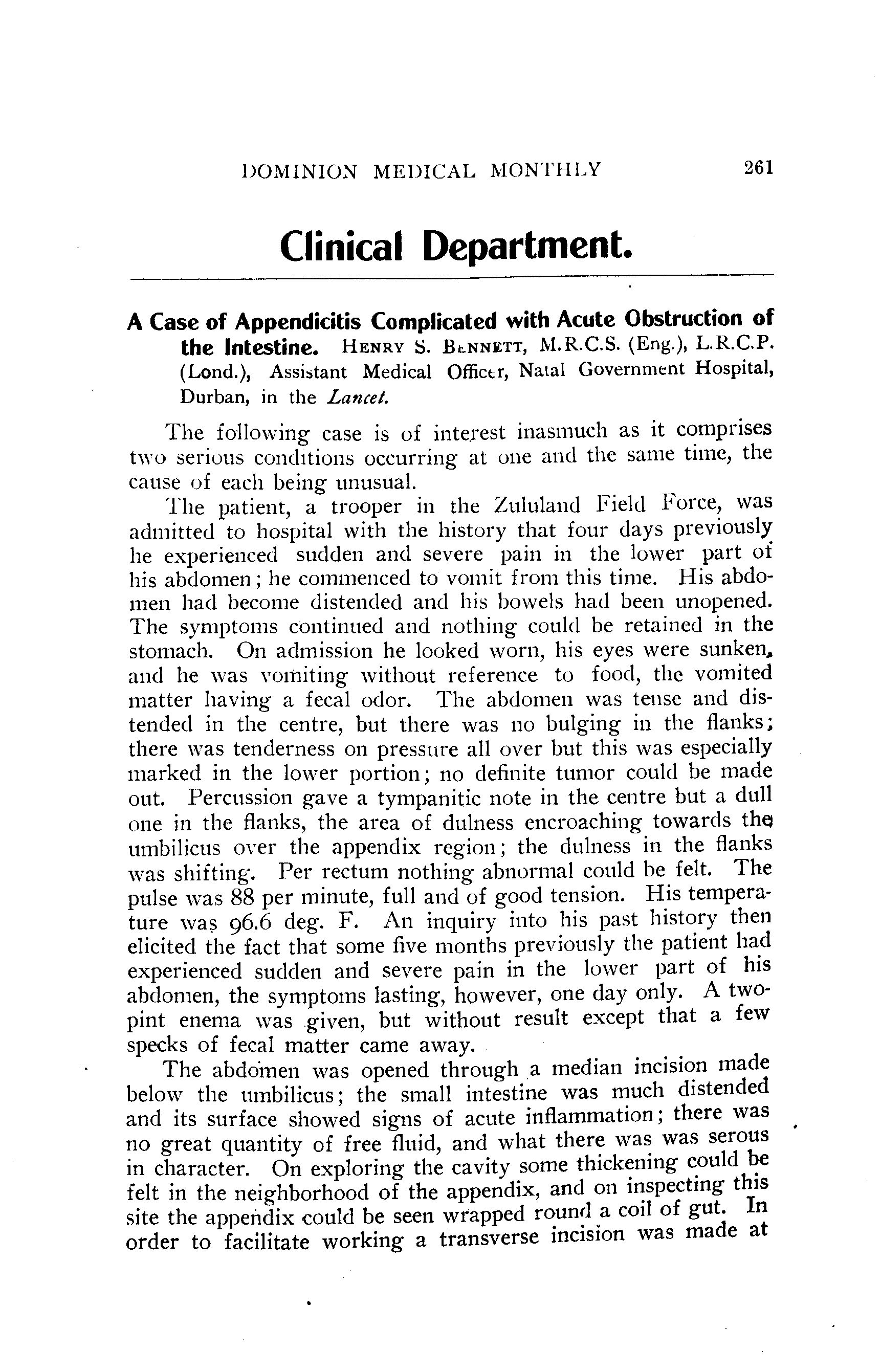 DOMINION MEDICAL MONTHLY 261

Clinical Department.

A Case of Appendicitis Complicated with Acute Obstruction of the Intestine. HENRY S. BENNETT, M.R.C.S. (Eng.), L.R.C.P. (Lond.), Assistant Medical Officer, Natal Government Hospital, Durban, in the Lancet.

The following case is of interest inasmuch as it comprises two serious conditions occurring at one and the same time, the cause of each being unusual.

The patient, a trooper in the Zululand Field Force, was admitted to hospital with the history that four days previously he experienced sudden and severe pain in the lower part of his abdomen; he commenced to vomit from this time. His abdomen had become distended and his bowels had been unopened. The symptoms continued and nothing could be retained in the stomach. On admission he looked worn, his eyes were sunken, and he was vomiting without reference to food, the vomited matter having a fecal odor. The abdomen was tense and distended in the centre, but there was no bulging in the flanks; there was tenderness on pressure all over but this was especially marked in the lower portion; no definite tumor could be made out. Percussion gave a tympanitic note in the centre but a dull one in the flanks, the area of dulness encroaching towards the umbilicus over the appendix region; the dulness in the flanks was shifting. Per rectum nothing abnormal could be felt. The pulse was 88 per minute, full and of good tension. His temperature was 96.6 deg. F. An inquiry into his past history then elicited the fact that some five months previously the patient had experienced sudden and severe pain in the lower part of his abdomen, the symptoms lasting, however, one day only. A two-pint enema was given, but without result except that a few specks of fecal matter came away.

The abdomen was opened through a median incision made below the umbilicus; the small intestine was much distended and its surface showed signs of acute inflammation; there was no great quantity of free fluid, and what there was was serous in character. On exploring the cavity some thickening could be felt in the neighborhood of the appendix, and on inspecting this site the appendix could be seen wrapped round a coil of gut. In order to facilitate working a transverse incision was made at